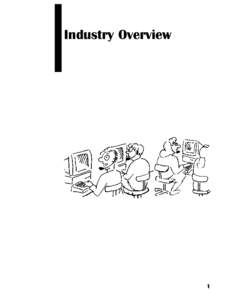 Industry Overview

1